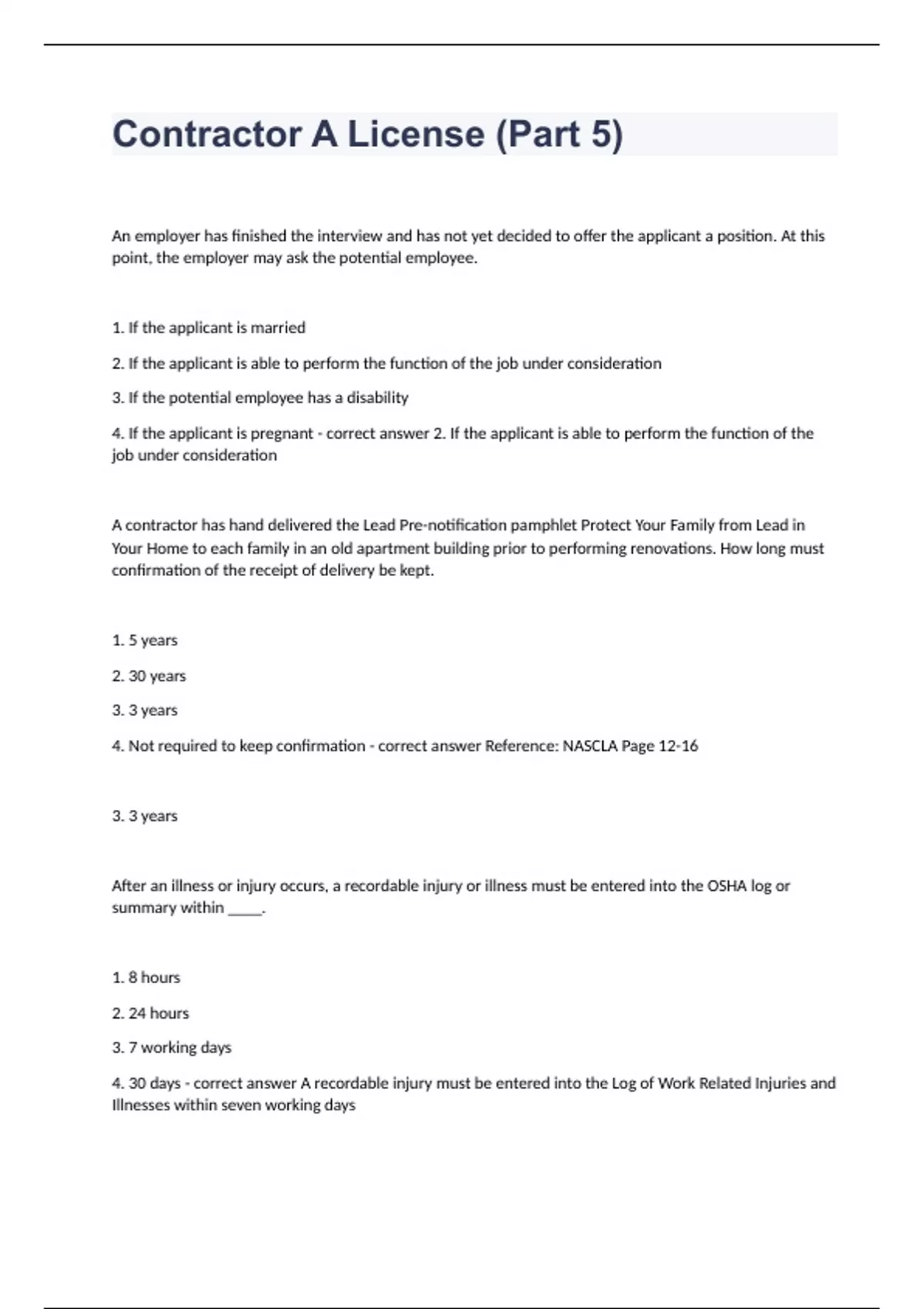 Contractor A License (Part 5)

An employer has finished the interview and has not yet decided to offer the applicant a position. At this point, the employer may ask the potential employee.

1. If the applicant is married

2. If the applicant is able to perform the function of the job under consideration

3. If the potential employee has a disability

4. If the applicant is pregnant - correct answer 2. If the applicant is able to perform the function of the job under consideration

A contractor has hand delivered the Lead Pre-notification pamphlet Protect Your Family from Lead in Your Home to each family in an old apartment building prior to performing renovations. How long must confirmation of the receipt of delivery be kept.

1. 5 years

2. 30 years

3. 3 years

4. Not required to keep confirmation - correct answer Reference: NASCLA Page 12-16

3. 3 years

After an illness or injury occurs, a recordable injury or illness must be entered into the OSHA log or summary within _____.

1. 8 hours

2. 24 hours

3. 7 working days

4. 30 days - correct answer A recordable injury must be entered into the Log of Work Related Injuries and Illnesses within seven working days